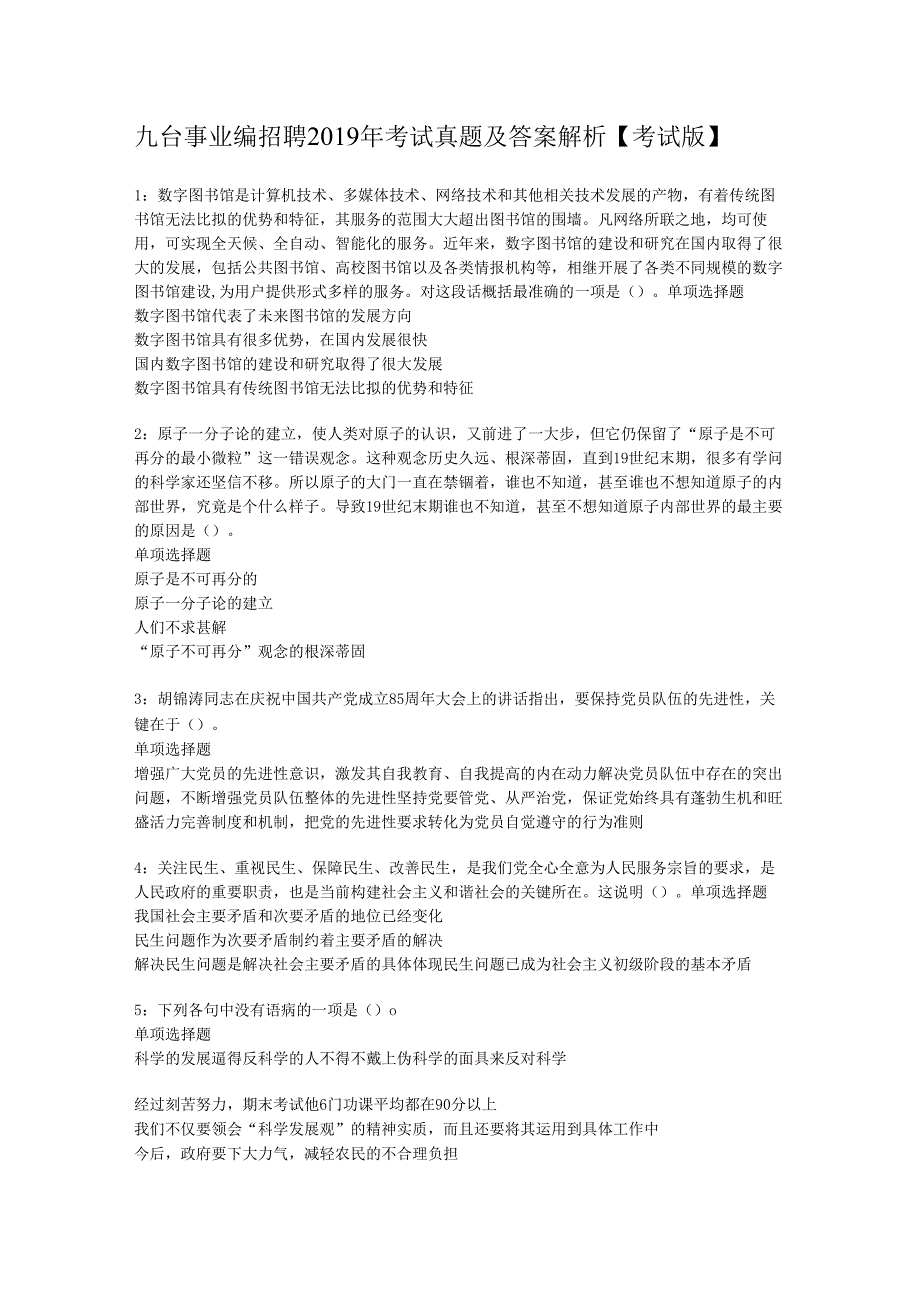 九台事业编招聘2019年考试真题及答案解析【考试版】

1：数字图书馆是计算机技术、多媒体技术、网络技术和其他相关技术发展的产物，有着传统图书馆无法比拟的优势和特征，其服务的范围大大超出图书馆的围墙。凡网络所联之地，均可使用，可实现全天候、全自动、智能化的服务。近年来，数字图书馆的建设和研究在国内取得了很大的发展，包括公共图书馆、高校图书馆以及各类情报机构等，相继开展了各类不同规模的数字图书馆建设,为用户提供形式多样的服务。对这段话概括最准确的一项是（）。单项选择题
数字图书馆代表了未来图书馆的发展方向
数字图书馆具有很多优势，在国内发展很快
国内数字图书馆的建设和研究取得了很大发展
数字图书馆具有传统图书馆无法比拟的优势和特征

2：原子一分子论的建立，使人类对原子的认识，又前进了一大步，但它仍保留了“原子是不可再分的最小微粒”这一错误观念。这种观念历史久远、根深蒂固，直到19世纪末期，很多有学问的科学家还坚信不移。所以原子的大门一直在禁锢着，谁也不知道，甚至谁也不想知道原子的内部世界，究竟是个什么样子。导致19世纪末期谁也不知道，甚至不想知道原子内部世界的最主要的原因是（）。
单项选择题
原子是不可再分的
原子一分子论的建立
人们不求甚解
“原子不可再分”观念的根深蒂固

3：胡锦涛同志在庆祝中国共产党成立85周年大会上的讲话指出，要保持党员队伍的先进性，关键在于（）。
单项选择题
增强广大党员的先进性意识，激发其自我教育、自我提高的内在动力解决党员队伍中存在的突出问题，不断增强党员队伍整体的先进性坚持党要管党、从严治党，保证党始终具有蓬勃生机和旺盛活力完善制度和机制，把党的先进性要求转化为党员自觉遵守的行为准则

4：关注民生、重视民生、保障民生、改善民生，是我们党全心全意为人民服务宗旨的要求，是人民政府的重要职责，也是当前构建社会主义和谐社会的关键所在。这说明（）。单项选择题
我国社会主要矛盾和次要矛盾的地位已经变化
民生问题作为次要矛盾制约着主要矛盾的解决
解决民生问题是解决社会主要矛盾的具体体现民生问题已成为社会主义初级阶段的基本矛盾

5：下列各句中没有语病的一项是（）o
单项选择题
科学的发展逼得反科学的人不得不戴上伪科学的面具来反对科学

经过刻苦努力，期末考试他6门功课平均都在90分以上
我们不仅要领会“科学发展观”的精神实质，而且还要将其运用到具体工作中
今后，政府要下大力气，减轻农民的不合理负担